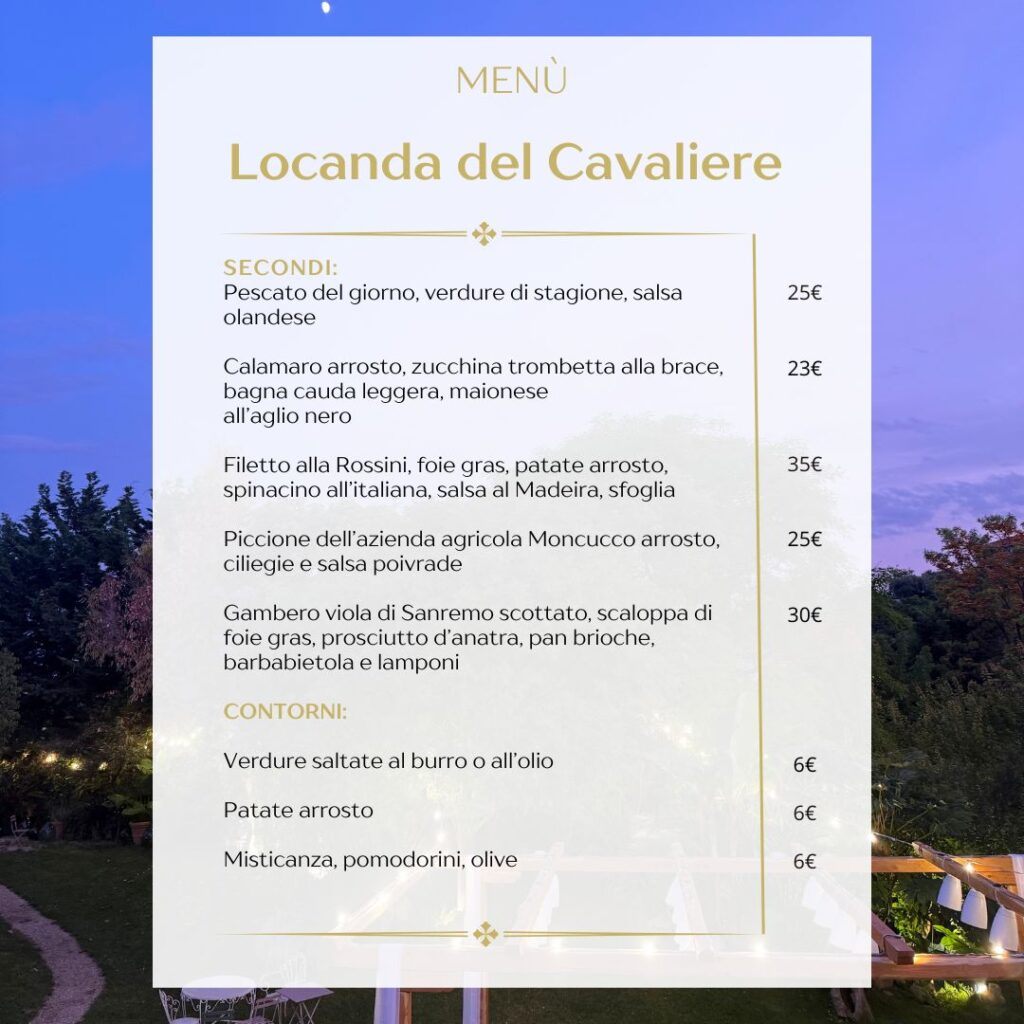 MENÙ

Locanda del Cavaliere

SECONDI:
Pescato del giorno, verdure di stagione, salsa olandese 25€

Calamaro arrosto, zucchina trombetta alla brace, bagna cauda leggera, maionese all'aglio nero 23€

Filetto alla Rossini, foie gras, patate arrosto, spinacino all'italiana, salsa al Madeira, sfoglia 35€

Piccione dell'azienda agricola Moncucco arrosto, ciliegie e salsa poivrade 25€

Gambero viola di Sanremo scottato, scaloppa di foie gras, prosciutto d'anatra, pan brioche, barbabietola e lamponi 30€

CONTORNI:

Verdure saltate al burro o all'olio 6€

Patate arrosto 6€

Misticanza, pomodorini, olive 6€